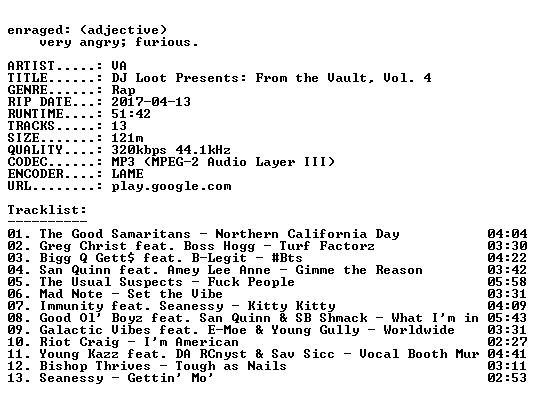 enraged: (adjective)
    very angry; furious.

ARTIST.....: VA
TITLE......: DJ Loot Presents: From the Vault, Vol. 4
GENRE......: Rap
RIP DATE...: 2017-04-13
RUNTIME....: 51:42
TRACKS.....: 13
SIZE.......: 121m
QUALITY....: 320kbps 44.1kHz
CODEC......: MP3 (MPEG-2 Audio Layer III)
ENCODER....: LAME
URL........: play.google.com

Tracklist:
----------
01. The Good Samaritans - Northern California Day 04:04
02. Greg Christ feat. Boss Hogg - Turf Factorz 03:30
03. Bigg Q Gett$ feat. B-Legit - #Bts 04:22
04. San Quinn feat. Amey Lee Anne - Gimme the Reason 03:42
05. The Usual Suspects - Fuck People 05:58
06. Mad Note - Set the Vibe 03:31
07. Immunity feat. Seanessy - Kitty Kitty 04:09
08. Good Ol' Boyz feat. San Quinn & SB Shmack - What I'm in 05:43
09. Galactic Vibes feat. E-Moe & Young Gully - Worldwide 03:31
10. Riot Craig - I'm American 02:27
11. Young Kazz feat. DA RCnyst & Sav Sicc - Vocal Booth Mur 04:41
12. Bishop Thrives - Tough as Nails 03:11
13. Seanessy - Gettin' Mo' 02:53